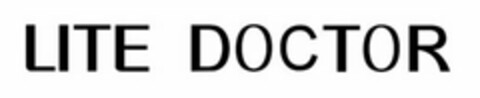 LITE DOCTOR